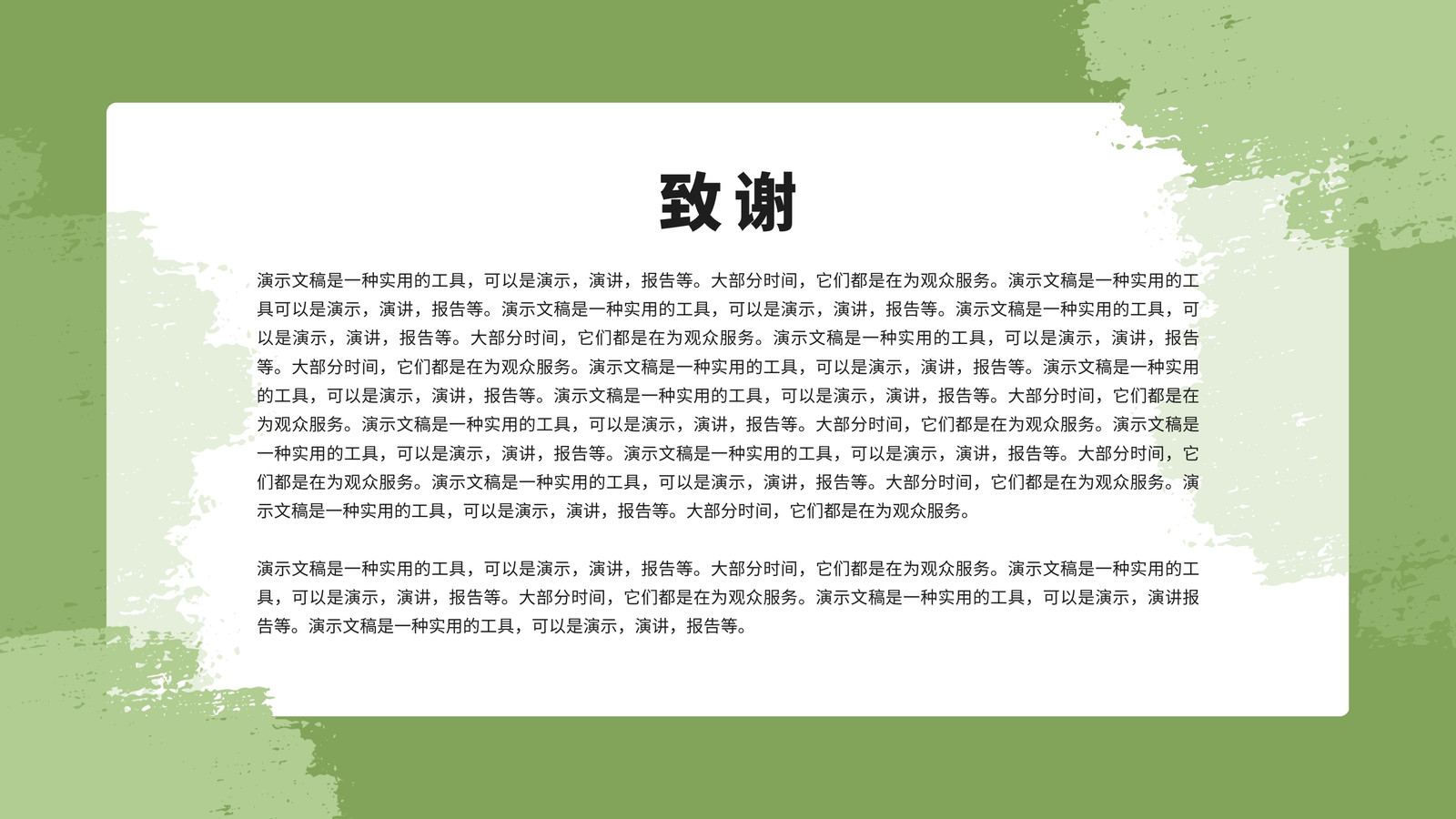 致谢

演示文稿是一种实用的工具，可以是演示，演讲，报告等。大部分时间，它们都是在为观众服务。演示文稿是一种实用的工具可以是演示，演讲，报告等。演示文稿是一种实用的工具，可以是演示，演讲，报告等。演示文稿是一种实用的工具，可以是演示，演讲，报告等。大部分时间，它们都是在为观众服务。演示文稿是一种实用的工具，可以是演示，演讲，报告等。大部分时间，它们都是在为观众服务。演示文稿是一种实用的工具，可以是演示，演讲，报告等。演示文稿是一种实用的工具，可以是演示，演讲，报告等。演示文稿是一种实用的工具，可以是演示，演讲，报告等。大部分时间，它们都是在为观众服务。演示文稿是一种实用的工具，可以是演示，演讲，报告等。大部分时间，它们都是在为观众服务。演示文稿是一种实用的工具，可以是演示，演讲，报告等。演示文稿是一种实用的工具，可以是演示，演讲，报告等。大部分时间，它们都是在为观众服务。演示文稿是一种实用的工具，可以是演示，演讲，报告等。大部分时间，它们都是在为观众服务。演示文稿是一种实用的工具，可以是演示，演讲，报告等。大部分时间，它们都是在为观众服务。

演示文稿是一种实用的工具，可以是演示，演讲，报告等。大部分时间，它们都是在为观众服务。演示文稿是一种实用的工具，可以是演示，演讲，报告等。大部分时间，它们都是在为观众服务。演示文稿是一种实用的工具，可以是演示，演讲报告等。演示文稿是一种实用的工具，可以是演示，演讲，报告等。